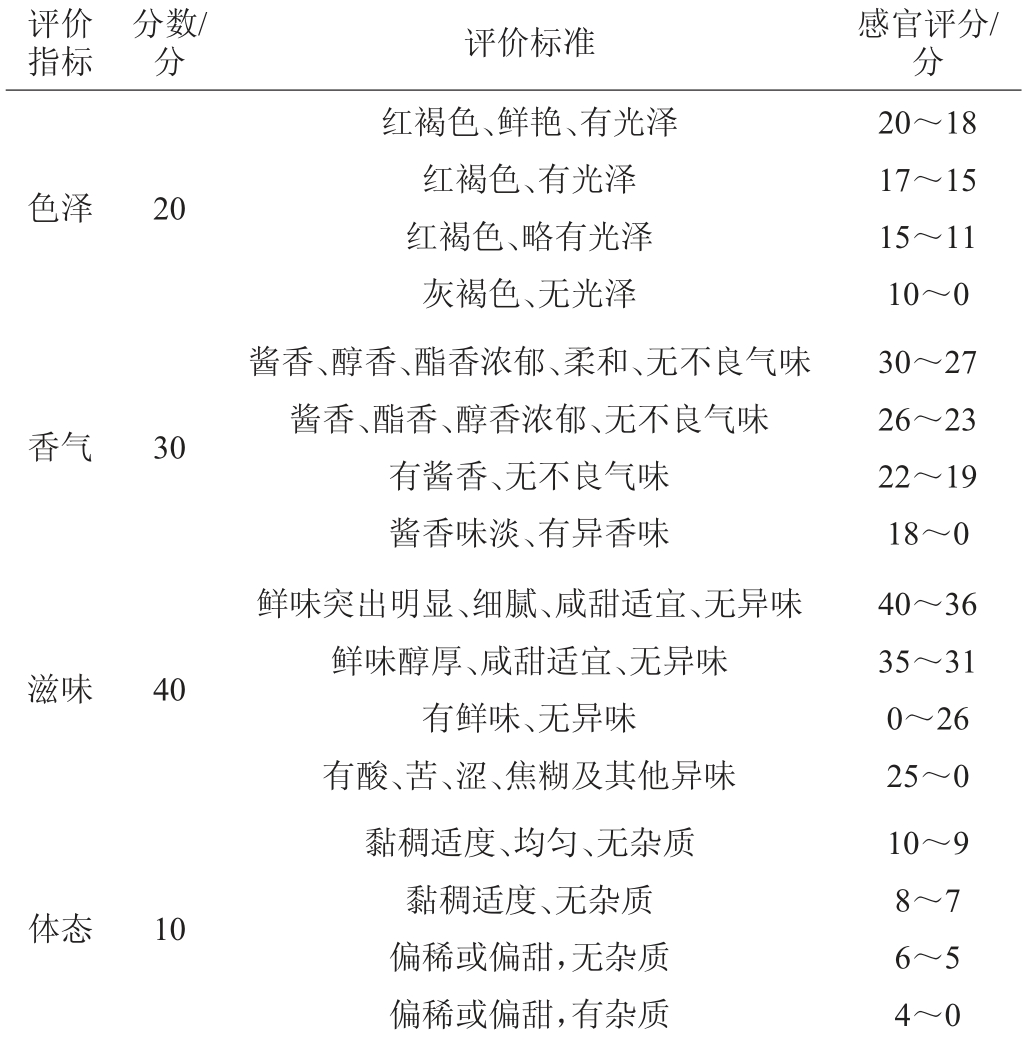 | 评价指标 | 分数/分 | 评价标准 | 感官评分/分 |
|---|---|---|---|
| 色泽 | 20 | 红褐色、鲜艳、有光泽 | 20～18 |
| | | 红褐色、有光泽 | 17～15 |
| | | 红褐色、略有光泽 | 15～11 |
| | | 灰褐色、无光泽 | 10～0 |
| 香气 | 30 | 酱香、醇香、酯香浓郁、柔和、无不良气味 | 30～27 |
| | | 酱香、酯香、醇香浓郁、无不良气味 | 26～23 |
| | | 有酱香、无不良气味 | 22～19 |
| | | 酱香味淡、有异香味 | 18～0 |
| 滋味 | 40 | 鲜味突出明显、细腻、咸甜适宜、无异味 | 40～36 |
| | | 鲜味醇厚、咸甜适宜、无异味 | 35～31 |
| | | 有鲜味、无异味 | 0～26 |
| | | 有酸、苦、涩、焦糊及其他异味 | 25～0 |
| 体态 | 10 | 黏稠适度、均匀、无杂质 | 10～9 |
| | | 黏稠适度、无杂质 | 8～7 |
| | | 偏稀或偏甜，无杂质 | 6～5 |
| | | 偏稀或偏甜，有杂质 | 4～0 |